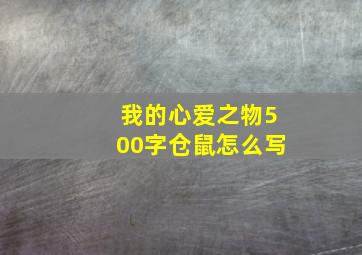 我的心爱之物500字仓鼠怎么写